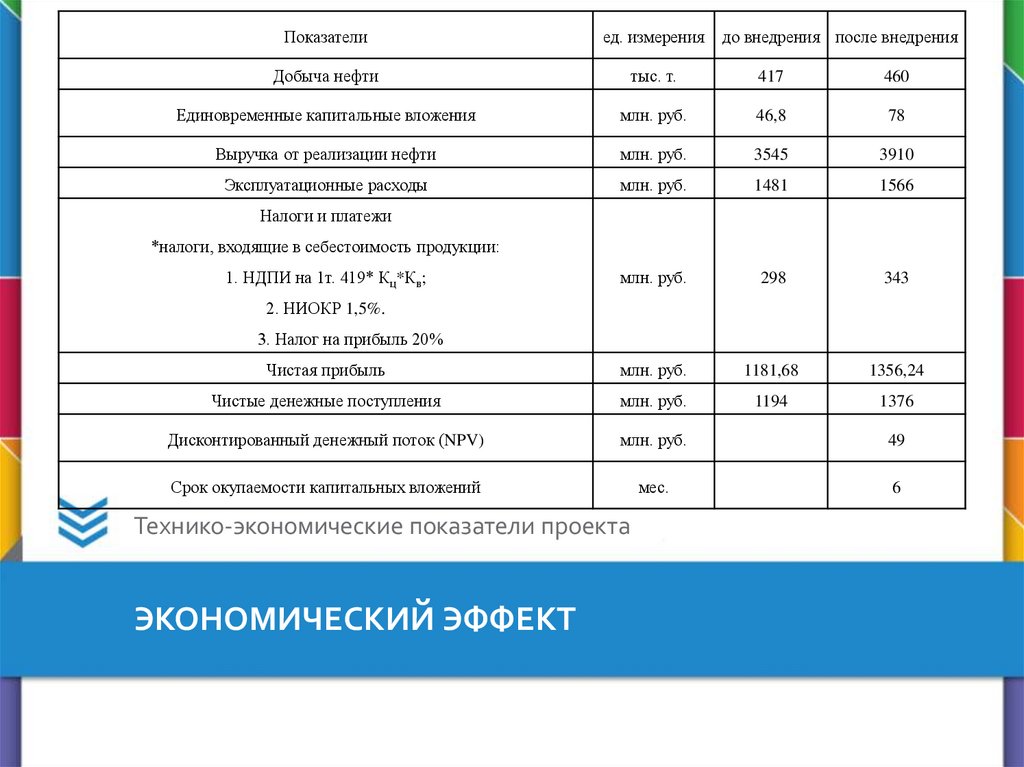 | Показатели | ед. измерения | до внедрения | после внедрения |
|---|---|---|---|
| Добыча нефти | тыс. т. | 417 | 460 |
| Единовременные капитальные вложения | млн. руб. | 46,8 | 78 |
| Выручка от реализации нефти | млн. руб. | 3545 | 3910 |
| Эксплуатационные расходы | млн. руб. | 1481 | 1566 |
| Налоги и платежи *налоги, входящие в себестоимость продукции: 1. НДПИ на 1т. 419* $К_ц$*$К_в$; 2. НИОКР 1,5%. 3. Налог на прибыль 20% | млн. руб. | 298 | 343 |
| Чистая прибыль | млн. руб. | 1181,68 | 1356,24 |
| Чистые денежные поступления | млн. руб. | 1194 | 1376 |
| Дисконтированный денежный поток (NPV) | млн. руб. | | 49 |
| Срок окупаемости капитальных вложений | мес. | | 6 |

Технико-экономические показатели проекта

ЭКОНОМИЧЕСКИЙ ЭФФЕКТ